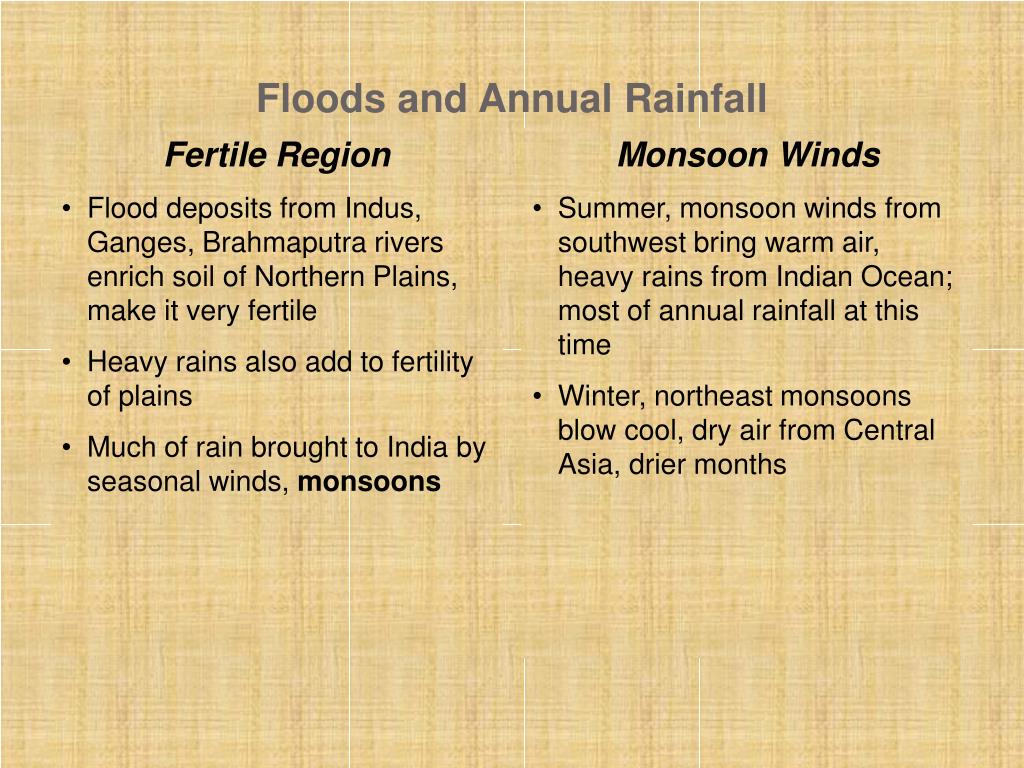 Floods and Annual Rainfall

Fertile Region

• Flood deposits from Indus, Ganges, Brahmaputra rivers enrich soil of Northern Plains, make it very fertile

• Heavy rains also add to fertility of plains

• Much of rain brought to India by seasonal winds, monsoons

Monsoon Winds

• Summer, monsoon winds from southwest bring warm air, heavy rains from Indian Ocean; most of annual rainfall at this time

• Winter, northeast monsoons blow cool, dry air from Central Asia, drier months